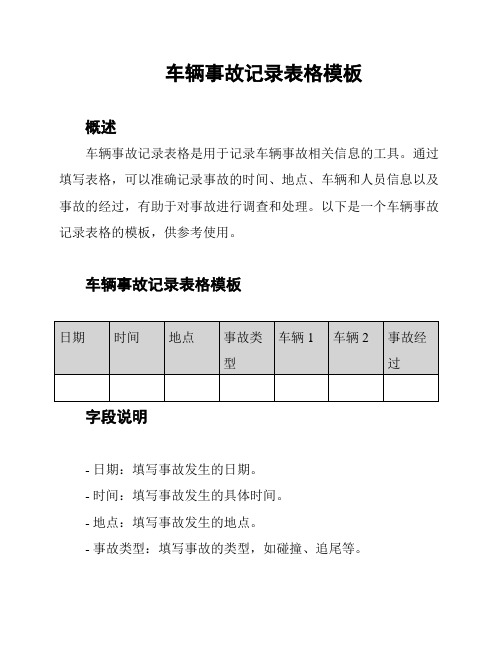 车辆事故记录表格模板

概述

车辆事故记录表格是用于记录车辆事故相关信息的工具。通过填写表格，可以准确记录事故的时间、地点、车辆和人员信息以及事故的经过，有助于对事故进行调查和处理。以下是一个车辆事故记录表格的模板，供参考使用。

车辆事故记录表格模板

| 日期 | 时间 | 地点 | 事故类型 | 车辆 1 | 车辆 2 | 事故经过 |
|---|---|---|---|---|---|---|
| | | | | | | |

字段说明

- 日期：填写事故发生的日期。
- 时间：填写事故发生的具体时间。
- 地点：填写事故发生的地点。
- 事故类型：填写事故的类型，如碰撞、追尾等。